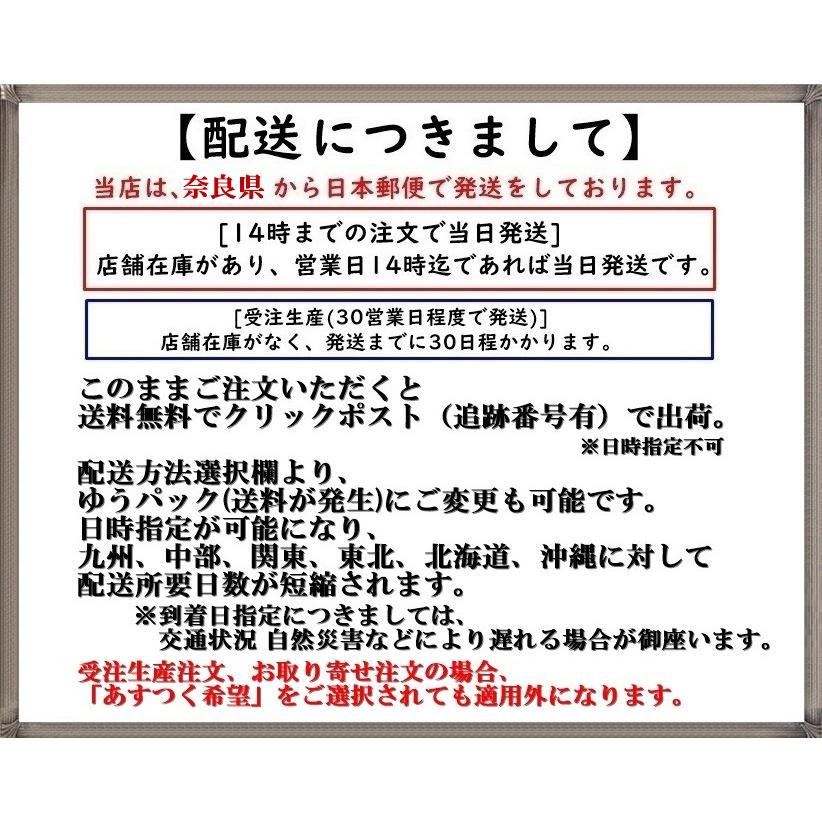 【配送につきまして】

当店は、奈良県 から日本郵便で発送をしております。

[14時までの注文で当日発送]
店舗在庫があり、営業日14時迄であれば当日発送です。

[受注生産(30営業日程度で発送)]
店舗在庫がなく、発送までに30日程かかります。

このままご注文いただくと
送料無料でクリックポスト（追跡番号有）で出荷。
※日時指定不可

配送方法選択欄より、
ゆうパック(送料が発生)にご変更も可能です。
日時指定が可能になり、
九州、中部、関東、東北、北海道、沖縄に対して
配送所要日数が短縮されます。
※到着日指定につきましては、
交通状況 自然災害などにより遅れる場合が御座います。

受注生産注文、お取り寄せ注文の場合、
「あすつく希望」をご選択されても適用外になります。